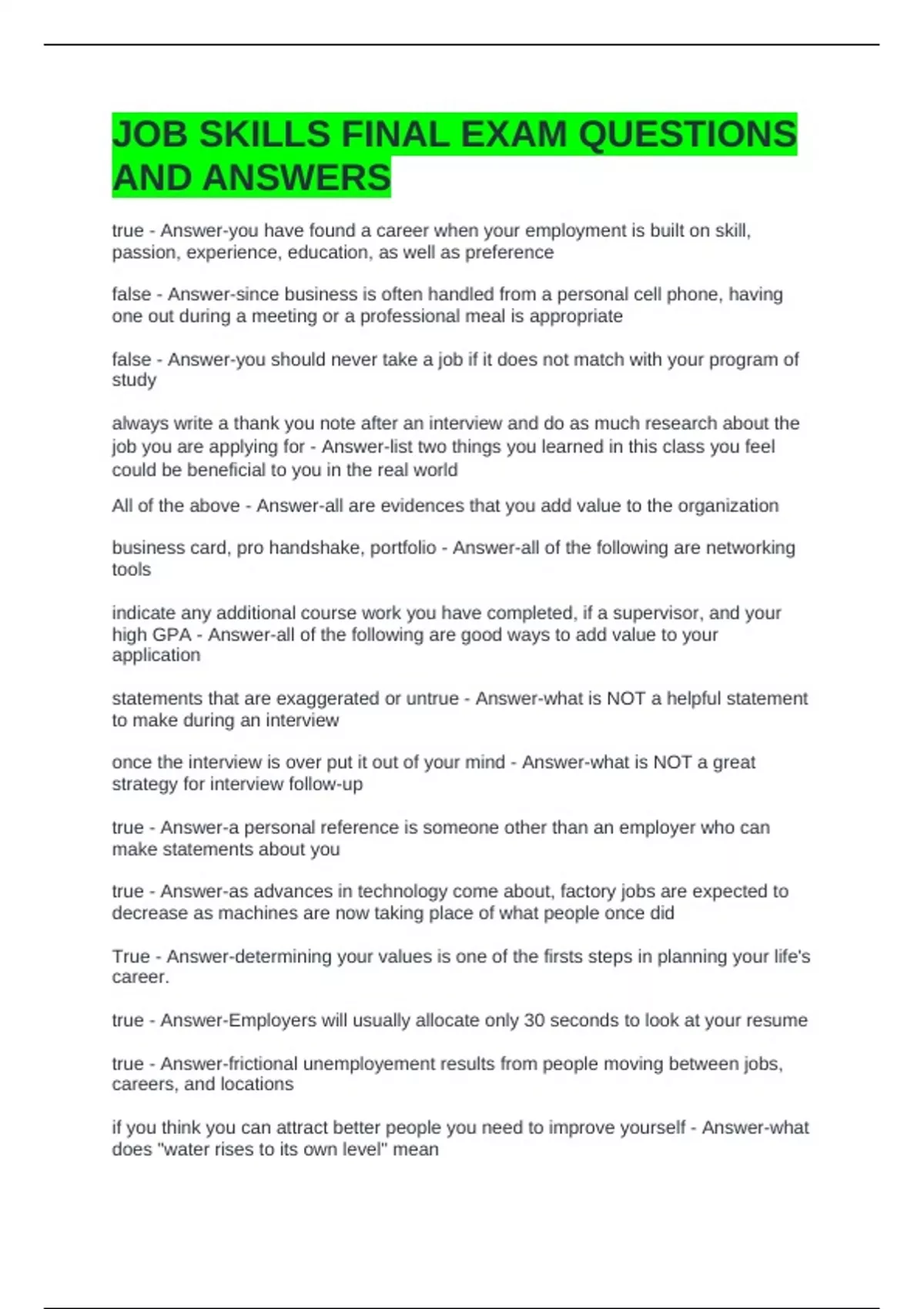 JOB SKILLS FINAL EXAM QUESTIONS AND ANSWERS

true - Answer-you have found a career when your employment is built on skill, passion, experience, education, as well as preference

false - Answer-since business is often handled from a personal cell phone, having one out during a meeting or a professional meal is appropriate

false - Answer-you should never take a job if it does not match with your program of study

always write a thank you note after an interview and do as much research about the job you are applying for - Answer-list two things you learned in this class you feel could be beneficial to you in the real world

All of the above - Answer-all are evidences that you add value to the organization

business card, pro handshake, portfolio - Answer-all of the following are networking tools

indicate any additional course work you have completed, if a supervisor, and your high GPA - Answer-all of the following are good ways to add value to your application

statements that are exaggerated or untrue - Answer-what is NOT a helpful statement to make during an interview

once the interview is over put it out of your mind - Answer-what is NOT a great strategy for interview follow-up

true - Answer-a personal reference is someone other than an employer who can make statements about you

true - Answer-as advances in technology come about, factory jobs are expected to decrease as machines are now taking place of what people once did

True - Answer-determining your values is one of the firsts steps in planning your life's career.

true - Answer-Employers will usually allocate only 30 seconds to look at your resume

true - Answer-frictional unemployement results from people moving between jobs, careers, and locations

if you think you can attract better people you need to improve yourself - Answer-what does "water rises to its own level" mean